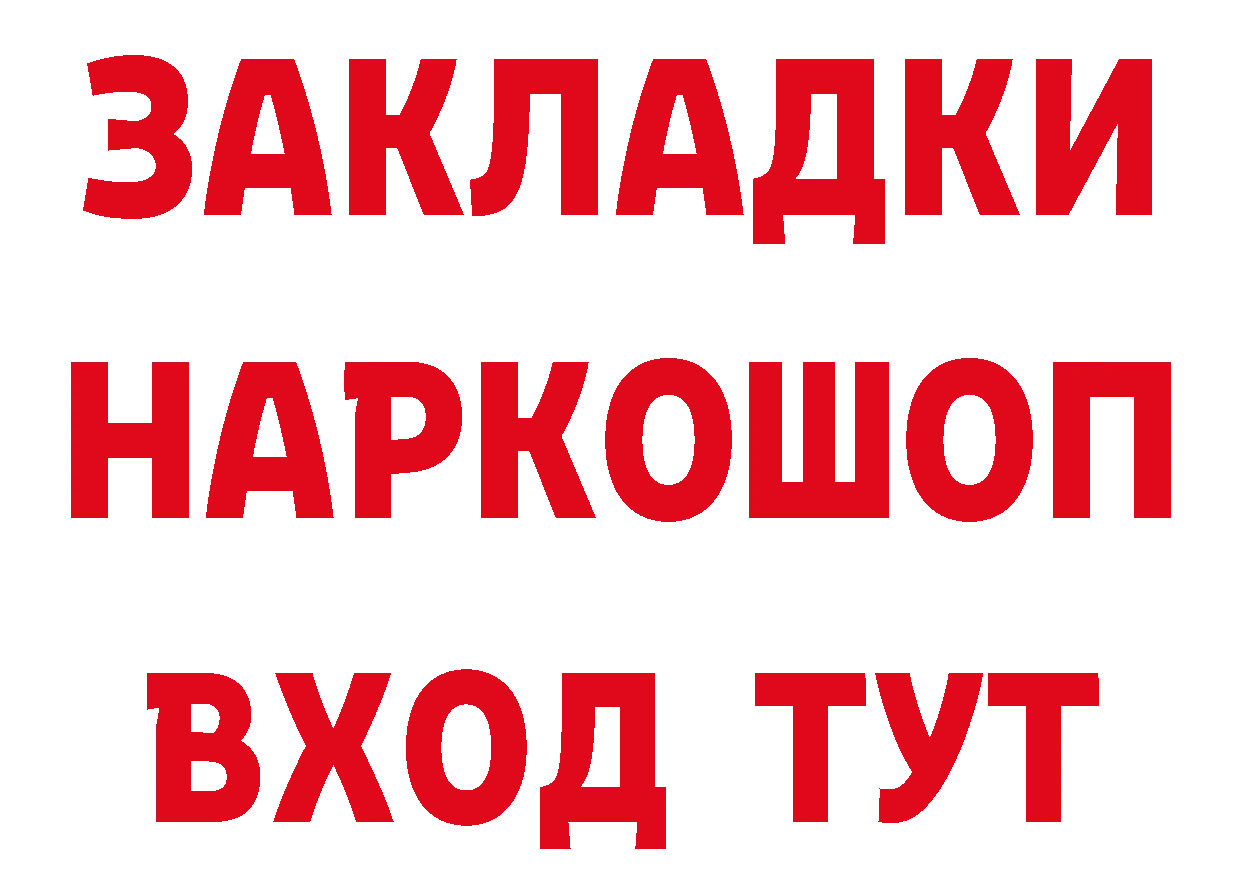 ЗАКЛАДКИ НАРКОШОП ВХОД ТУТ